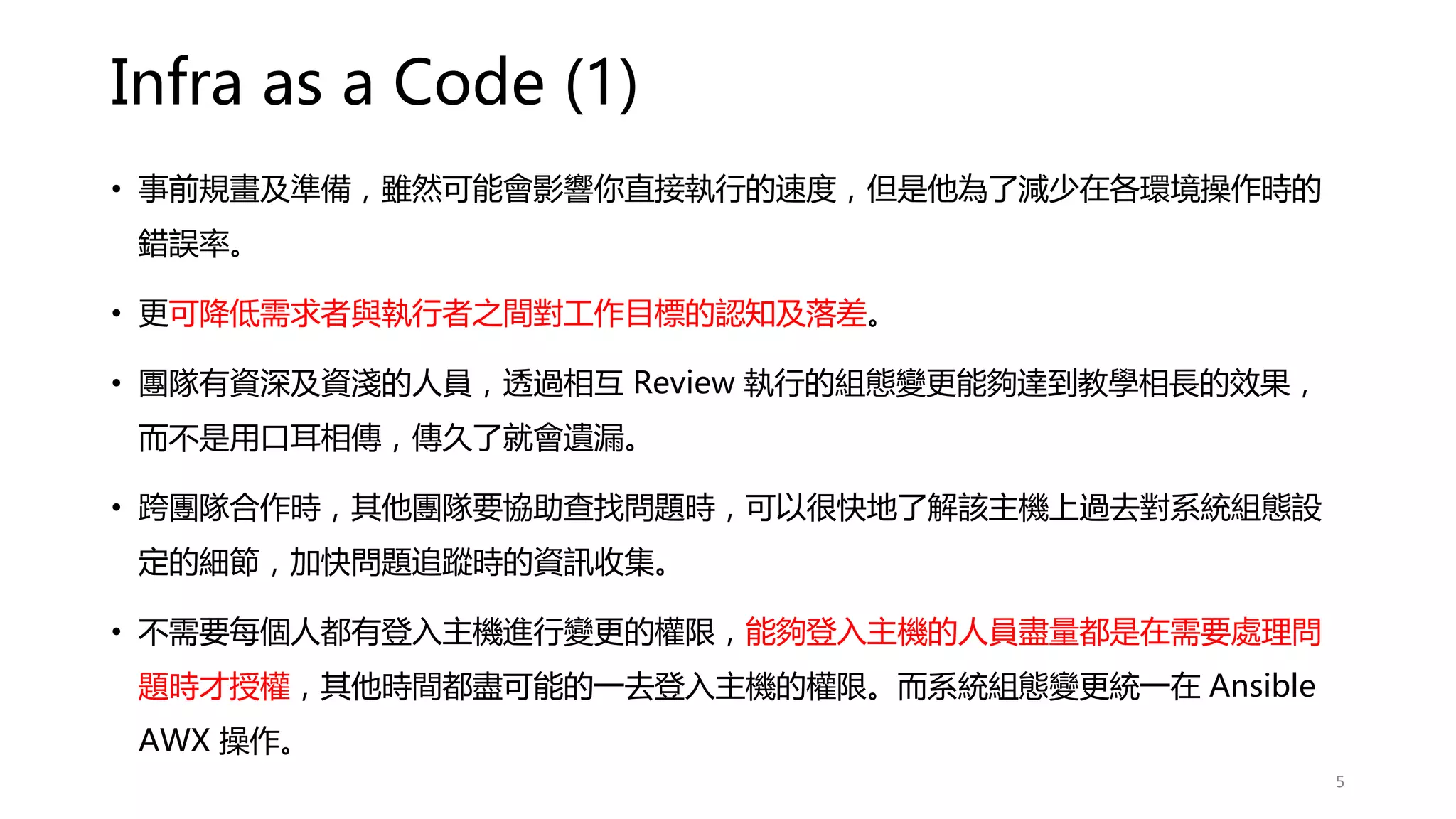 Infra as a Code (1)

• 事前規畫及準備，雖然可能會影響你直接執行的速度，但是他為了減少在各環境操作時的錯誤率。

• 更可降低需求者與執行者之間對工作目標的認知及落差。

• 團隊有資深及資淺的人員，透過相互 Review 執行的組態變更能夠達到教學相長的效果，而不是用口耳相傳，傳久了就會遺漏。

• 跨團隊合作時，其他團隊要協助查找問題時，可以很快地了解該主機上過去對系統組態設定的細節，加快問題追蹤時的資訊收集。

• 不需要每個人都有登入主機進行變更的權限，能夠登入主機的人員盡量都是在需要處理問題時才授權，其他時間都盡可能的一去登入主機的權限。而系統組態變更統一在 Ansible AWX 操作。

5